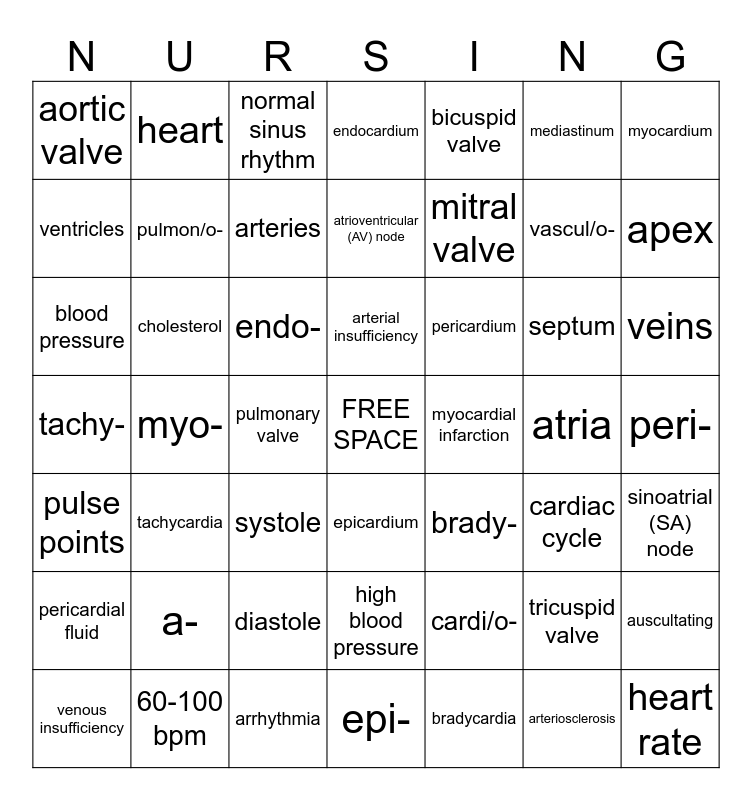 | N | U | R | S | I | N | G |
|---|---|---|---|---|---|---|
| aortic valve | heart | normal sinus rhythm | endocardium | bicuspid valve | mediastinum | myocardium |
| ventricles | pulmon/o- | arteries | atrioventricular (AV) node | mitral valve | vascul/o- | apex |
| blood pressure | cholesterol | endo- | arterial insufficiency | pericardium | septum | veins |
| tachy- | myo- | pulmonary valve | FREE SPACE | myocardial infarction | atria | peri- |
| pulse points | tachycardia | systole | epicardium | brady- | cardiac cycle | sinoatrial (SA) node |
| pericardial fluid | a- | diastole | high blood pressure | cardi/o- | tricuspid valve | auscultating |
| venous insufficiency | 60-100 bpm | arrhythmia | epi- | bradycardia | arteriosclerosis | heart rate |